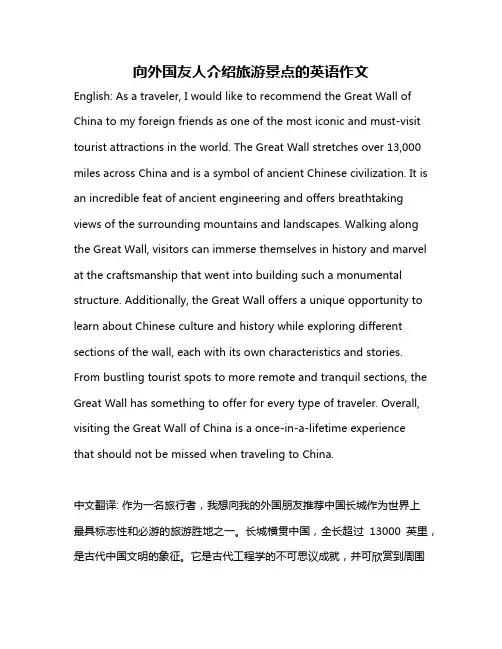 向外国友人介绍旅游景点的英语作文

English: As a traveler, I would like to recommend the Great Wall of China to my foreign friends as one of the most iconic and must-visit tourist attractions in the world. The Great Wall stretches over 13,000 miles across China and is a symbol of ancient Chinese civilization. It is an incredible feat of ancient engineering and offers breathtaking views of the surrounding mountains and landscapes. Walking along the Great Wall, visitors can immerse themselves in history and marvel at the craftsmanship that went into building such a monumental structure. Additionally, the Great Wall offers a unique opportunity to learn about Chinese culture and history while exploring different sections of the wall, each with its own characteristics and stories. From bustling tourist spots to more remote and tranquil sections, the Great Wall has something to offer for every type of traveler. Overall, visiting the Great Wall of China is a once-in-a-lifetime experience that should not be missed when traveling to China.

中文翻译: 作为一名旅行者，我想向我的外国朋友推荐中国长城作为世界上最具标志性和必游的旅游胜地之一。长城横贯中国，全长超过 13000 英里，是古代中国文明的象征。它是古代工程学的不可思议成就，并可欣赏到周围